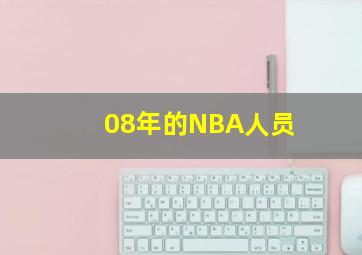 08年的NBA人员